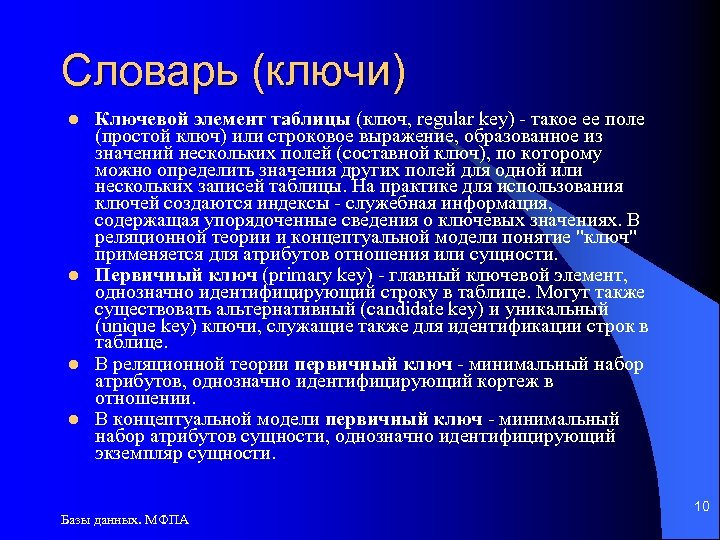 Словарь (ключи)

Ключевой элемент таблицы (ключ, regular key) - такое ее поле (простой ключ) или строковое выражение, образованное из значений нескольких полей (составной ключ), по которому можно определить значения других полей для одной или нескольких записей таблицы. На практике для использования ключей создаются индексы - служебная информация, содержащая упорядоченные сведения о ключевых значениях. В реляционной теории и концептуальной модели понятие "ключ" применяется для атрибутов отношения или сущности.

Первичный ключ (primary key) - главный ключевой элемент, однозначно идентифицирующий строку в таблице. Могут также существовать альтернативный (candidate key) и уникальный (unique key) ключи, служащие также для идентификации строк в таблице.

В реляционной теории первичный ключ - минимальный набор атрибутов, однозначно идентифицирующий кортеж в отношении.

В концептуальной модели первичный ключ - минимальный набор атрибутов сущности, однозначно идентифицирующий экземпляр сущности.

Базы данных. МФПА

10